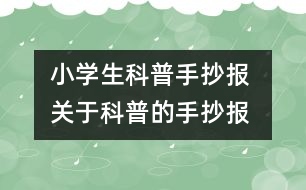 小学生科普手抄报
关于科普的手抄报